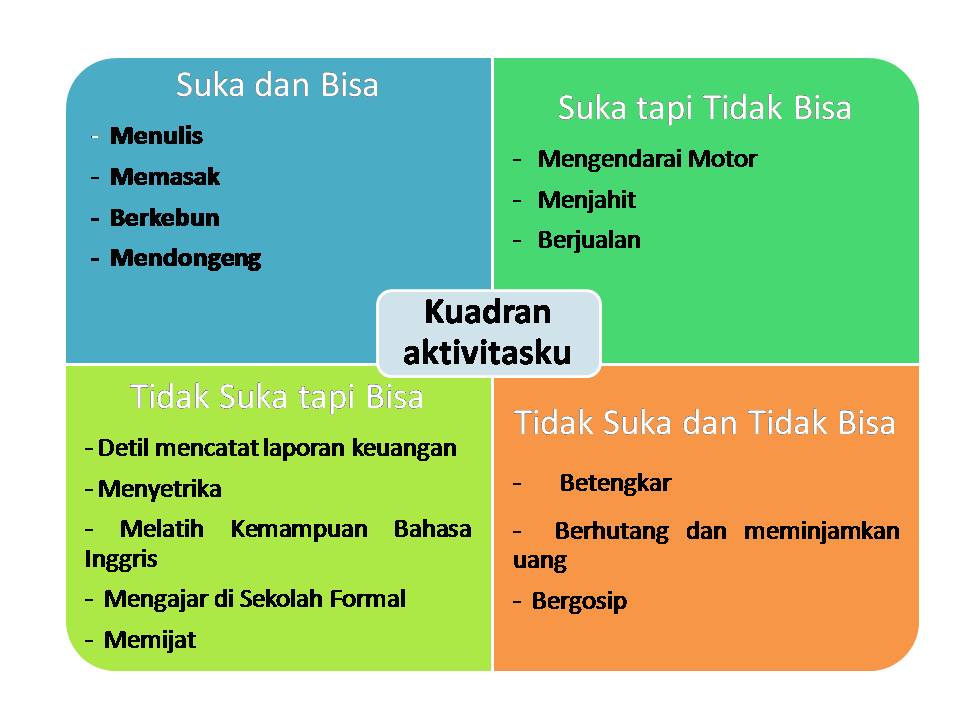 Suka dan Bisa

- Menulis
- Memasak
- Berkebun
- Mendongeng

Suka tapi Tidak Bisa

- Mengendarai Motor
- Menjahit
- Berjualan

Kuadran aktivitasku

Tidak Suka tapi Bisa

- Detil mencatat laporan keuangan
- Menyetrika
- Melatih Kemampuan Bahasa Inggris
- Mengajar di Sekolah Formal
- Memijat

Tidak Suka dan Tidak Bisa

- Betengkar
- Berhutang dan meminjamkan uang
- Bergosip